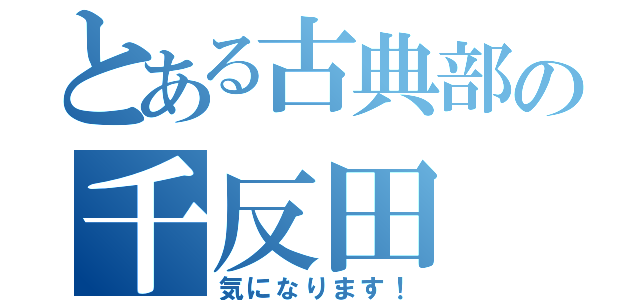 とある古典部の
千反田
気になります！